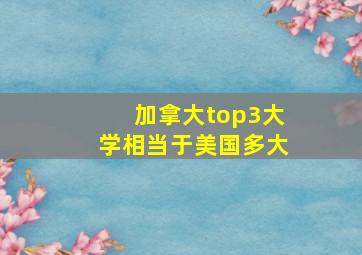 加拿大top3大学相当于美国多大